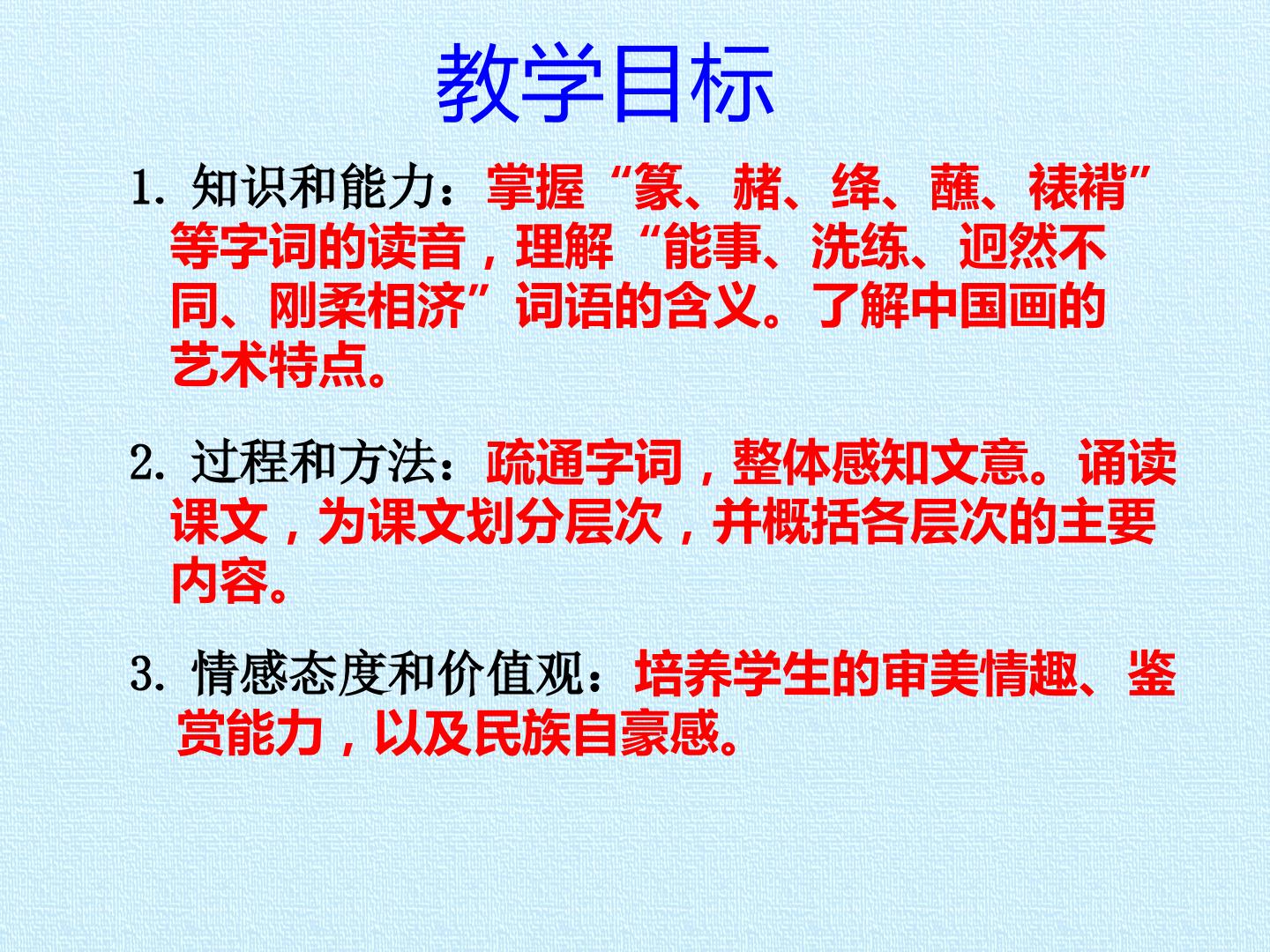 教学目标

1.知识和能力：掌握“篆、赭、绛、蘸、裱褙”等字词的读音，理解“能事、洗练、迥然不同、刚柔相济”词语的含义。了解中国画的艺术特点。

2.过程和方法：疏通字词，整体感知文意。诵读课文，为课文划分层次，并概括各层次的主要内容。

3.情感态度和价值观：培养学生的审美情趣、鉴赏能力，以及民族自豪感。